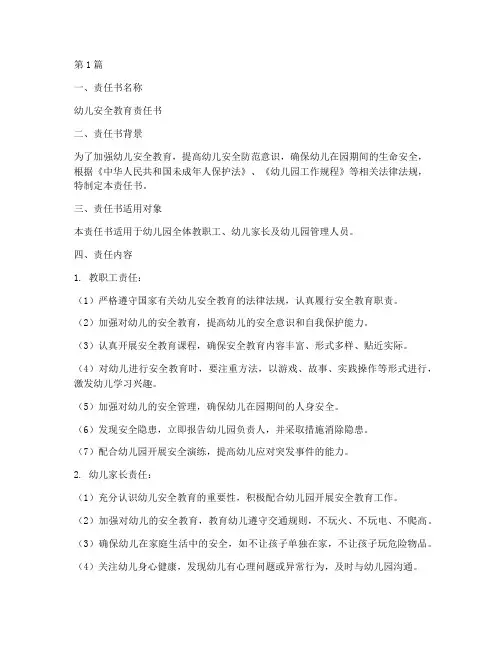 第1篇

一、责任书名称

幼儿安全教育责任书

二、责任书背景

为了加强幼儿安全教育，提高幼儿安全防范意识，确保幼儿在园期间的生命安全，根据《中华人民共和国未成年人保护法》、《幼儿园工作规程》等相关法律法规，特制定本责任书。

三、责任书适用对象

本责任书适用于幼儿园全体教职工、幼儿家长及幼儿园管理人员。

四、责任内容

1. 教职工责任：

（1）严格遵守国家有关幼儿安全教育的法律法规，认真履行安全教育职责。

（2）加强对幼儿的安全教育，提高幼儿的安全意识和自我保护能力。

（3）认真开展安全教育课程，确保安全教育内容丰富、形式多样、贴近实际。

（4）对幼儿进行安全教育时，要注重方法，以游戏、故事、实践操作等形式进行，激发幼儿学习兴趣。

（5）加强对幼儿的安全管理，确保幼儿在园期间的人身安全。

（6）发现安全隐患，立即报告幼儿园负责人，并采取措施消除隐患。

（7）配合幼儿园开展安全演练，提高幼儿应对突发事件的能力。

2. 幼儿家长责任：

（1）充分认识幼儿安全教育的重要性，积极配合幼儿园开展安全教育工作。

（2）加强对幼儿的安全教育，教育幼儿遵守交通规则，不玩火、不玩电、不爬高。

（3）确保幼儿在家庭生活中的安全，如不让孩子单独在家，不让孩子玩危险物品。

（4）关注幼儿身心健康，发现幼儿有心理问题或异常行为，及时与幼儿园沟通。